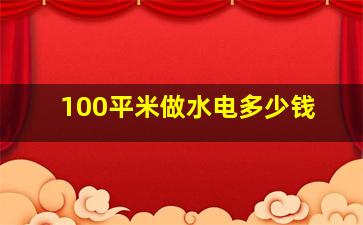 100平米做水电多少钱